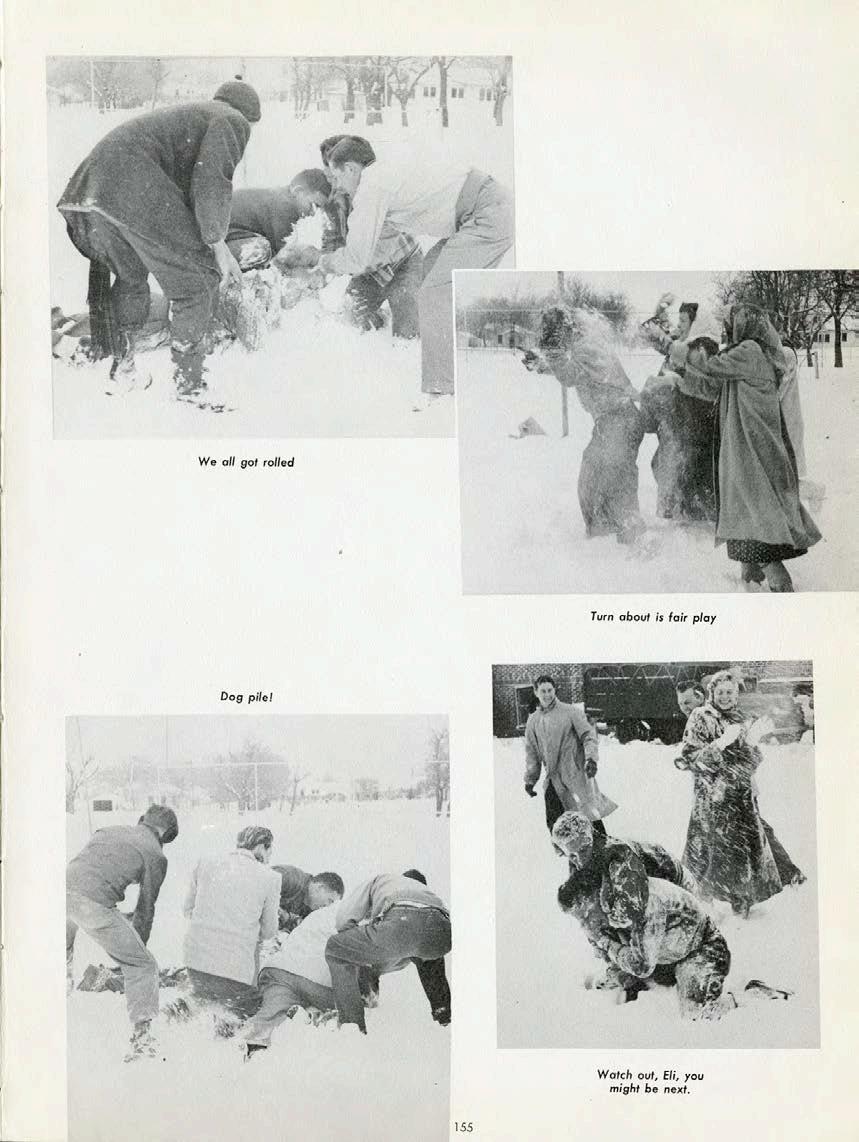 We all got rolled

Turn about is fair play

Dog pile!

Watch out, Eli, you might be next.

155